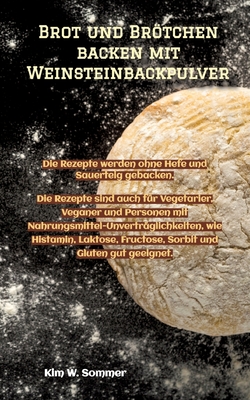 Brot und Brötchen backen mit Weinsteinbackpulver

Die Rezepte werden ohne Hefe und Sauerteig gebacken.

Die Rezepte sind auch für Vegetarier, Veganer und Personen mit Nahrungsmittel-Unverträglichkeiten, wie Histamin, Laktose, Fructose, Sorbit und Gluten gut geeignet.

Kim W. Sommer